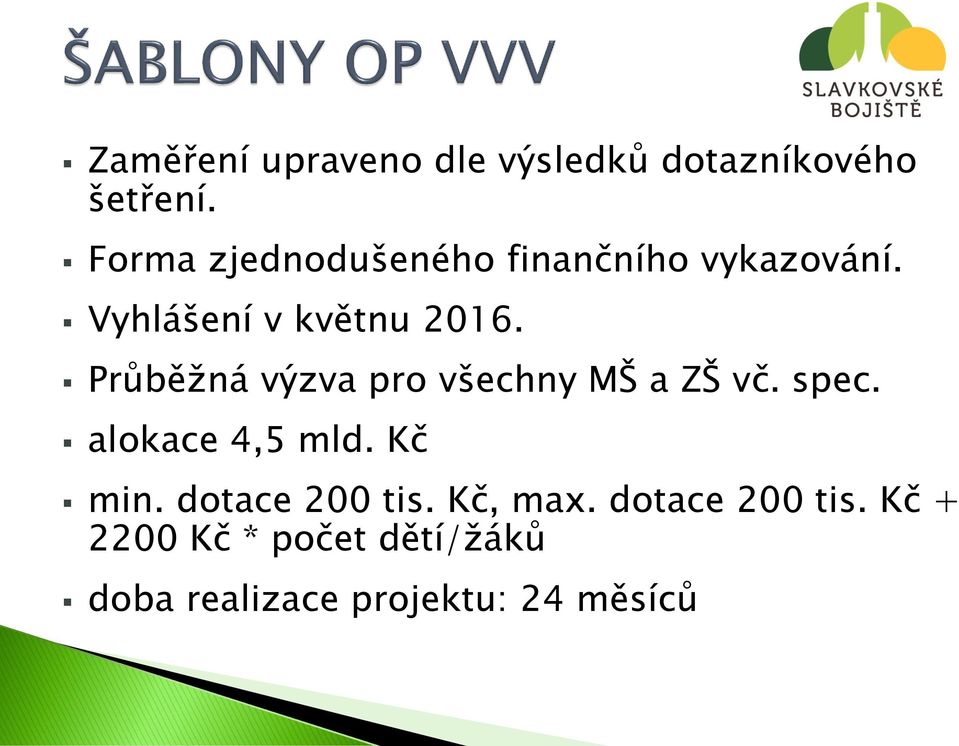 ŠABLONY OP VVV

SLAVKOVSKÉ BOJIŠTĚ

▪ Zaměření upraveno dle výsledků dotazníkového šetření.

▪ Forma zjednodušeného finančního vykazování.

▪ Vyhlášení v květnu 2016.

▪ Průběžná výzva pro všechny MŠ a ZŠ vč. spec.

▪ alokace 4,5 mld. Kč

▪ min. dotace 200 tis. Kč, max. dotace 200 tis. Kč + 2200 Kč * počet dětí/žáků

▪ doba realizace projektu: 24 měsíců